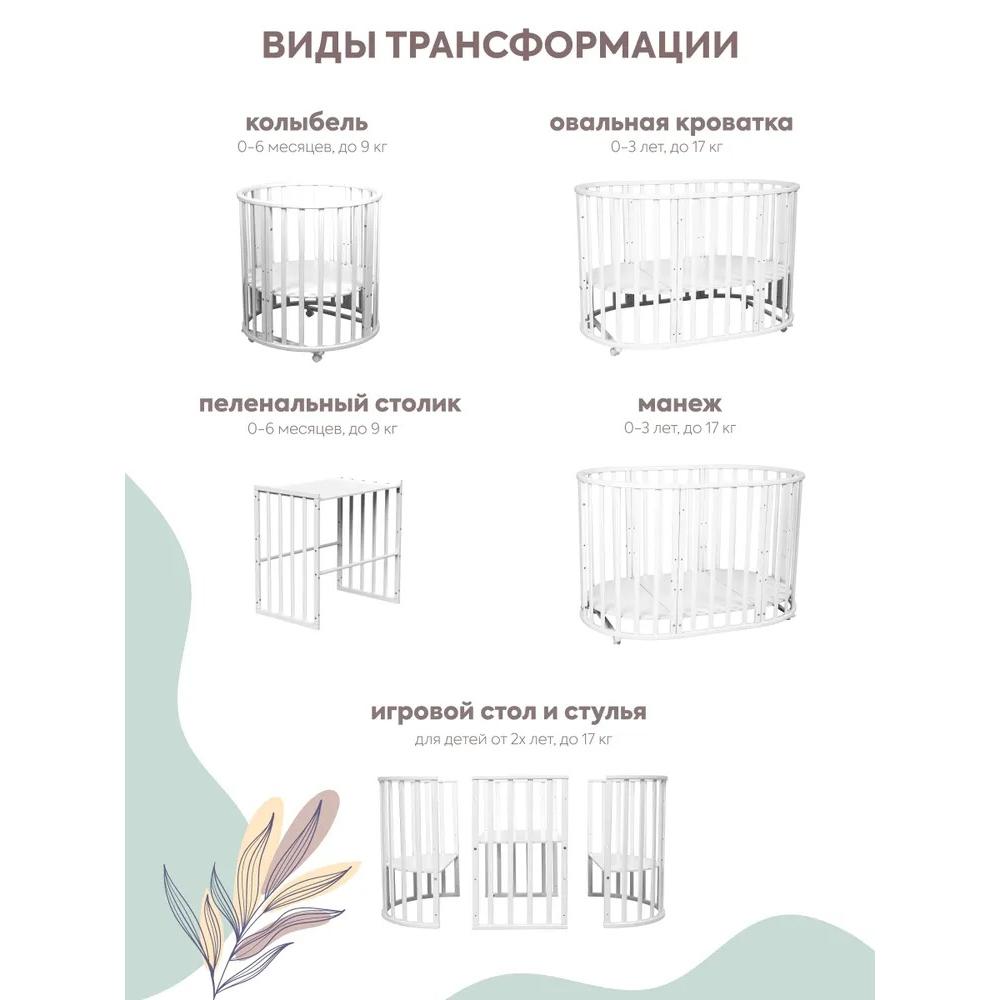 ВИДЫ ТРАНСФОРМАЦИИ

колыбель
0-6 месяцев, до 9 кг

овальная кроватка
0-3 лет, до 17 кг

пеленальный столик
0-6 месяцев, до 9 кг

манеж
0-3 лет, до 17 кг

игровой стол и стулья
для детей от 2х лет, до 17 кг